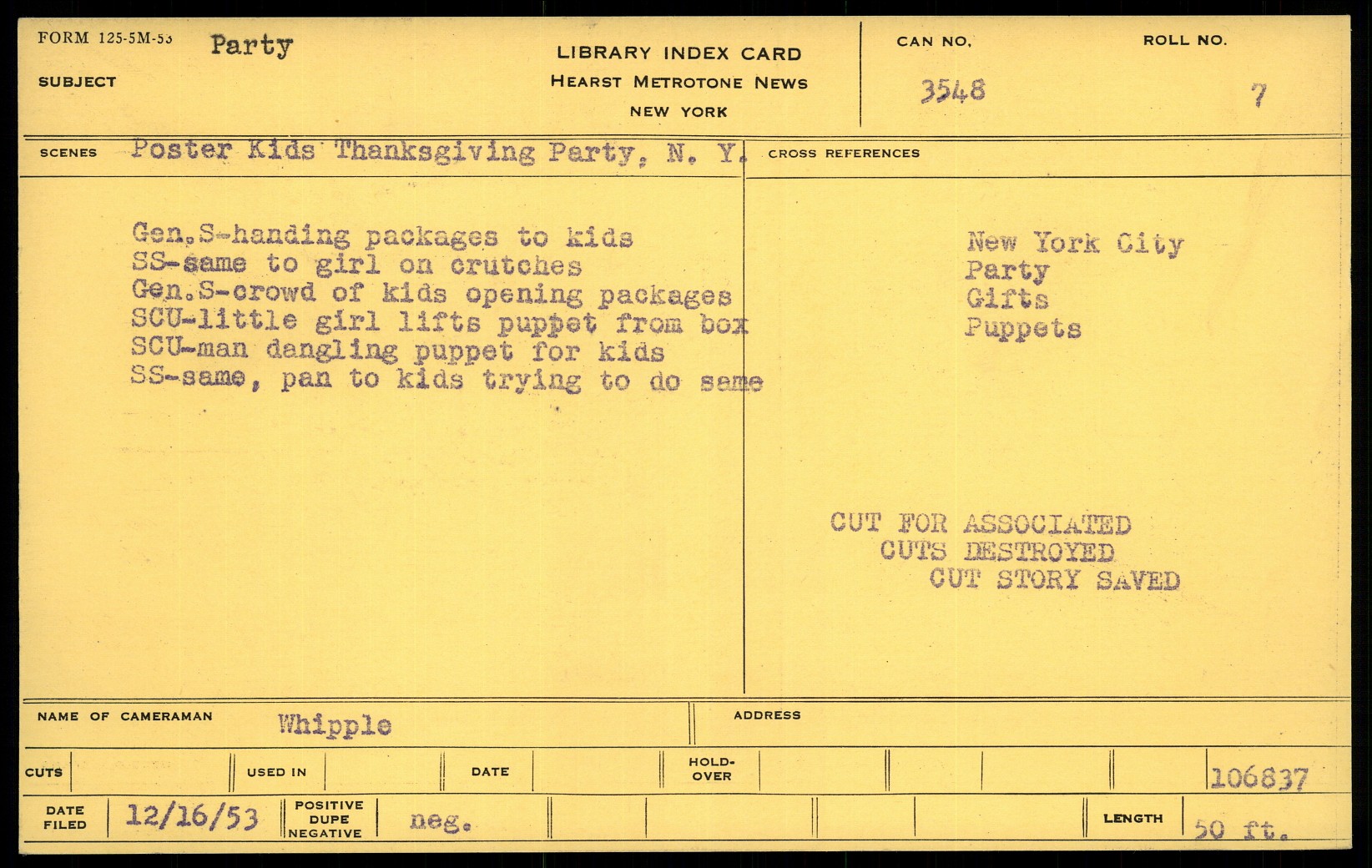 FORM 125-5M-53 Party

SUBJECT

LIBRARY INDEX CARD
HEARST METROTONE NEWS
NEW YORK

CAN NO. 3548

ROLL NO. 7

SCENES Poster Kids Thanksgiving Party, N. Y.

CROSS REFERENCES

Gen.S-handing packages to kids
SS-same to girl on crutches
Gen.S-crowd of kids opening packages
SCU-little girl lifts puppet from box
SCU-man dangling puppet for kids
SS-same, pan to kids trying to do same

New York City
Party
Gifts
Puppets

CUT FOR ASSOCIATED
CUTS DESTROYED
CUT STORY SAVED

NAME OF CAMERAMAN Whipple

ADDRESS

CUTS

USED IN

DATE

HOLD-OVER

106837

DATE FILED 12/16/53

POSITIVE DUPE NEGATIVE neg.

LENGTH 50 ft.